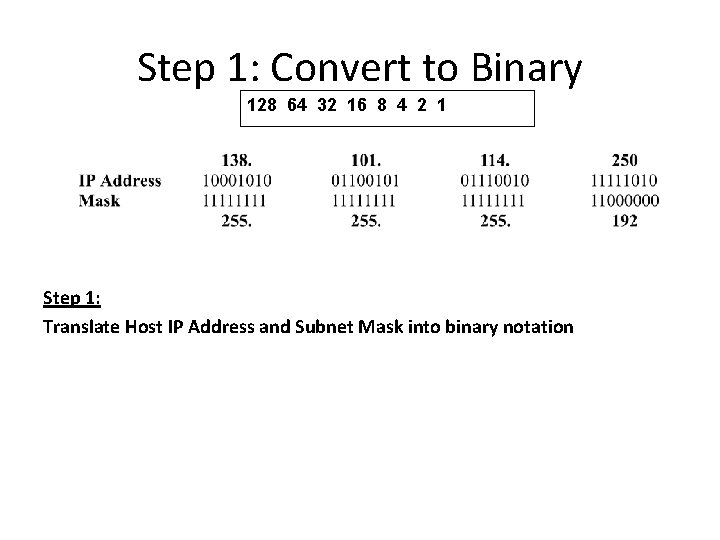 Step 1: Convert to Binary

128 64 32 16 8 4 2 1

| | 138. | 101. | 114. | 250 |
|---|---|---|---|---|
| IP Address | 10001010 | 01100101 | 01110010 | 11111010 |
| Mask | 11111111 | 11111111 | 11111111 | 11000000 |
| | 255. | 255. | 255. | 192 |

Step 1:

Translate Host IP Address and Subnet Mask into binary notation